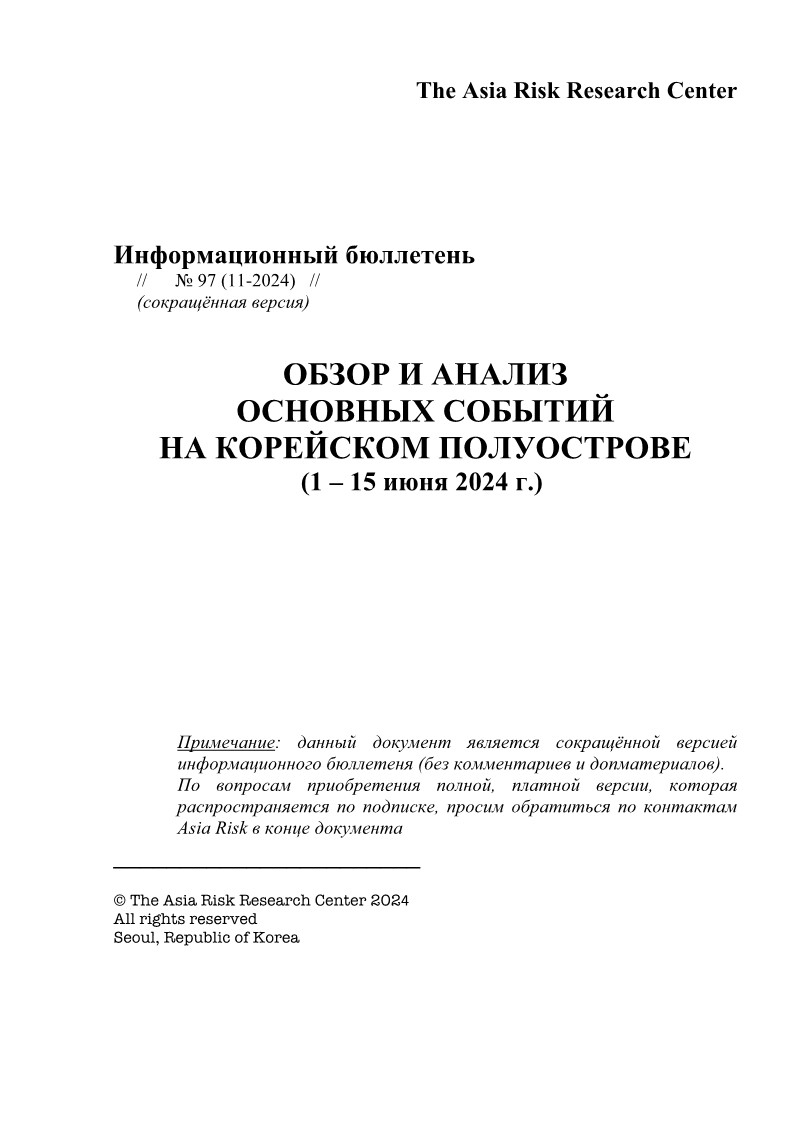 The Asia Risk Research Center

Информационный бюллетень
// № 97 (11-2024) //
(сокращённая версия)

ОБЗОР И АНАЛИЗ
ОСНОВНЫХ СОБЫТИЙ
НА КОРЕЙСКОМ ПОЛУОСТРОВЕ
(1 – 15 июня 2024 г.)

Примечание: данный документ является сокращённой версией информационного бюллетеня (без комментариев и допматериалов). По вопросам приобретения полной, платной версии, которая распространяется по подписке, просим обратиться по контактам Asia Risk в конце документа

© The Asia Risk Research Center 2024
All rights reserved
Seoul, Republic of Korea